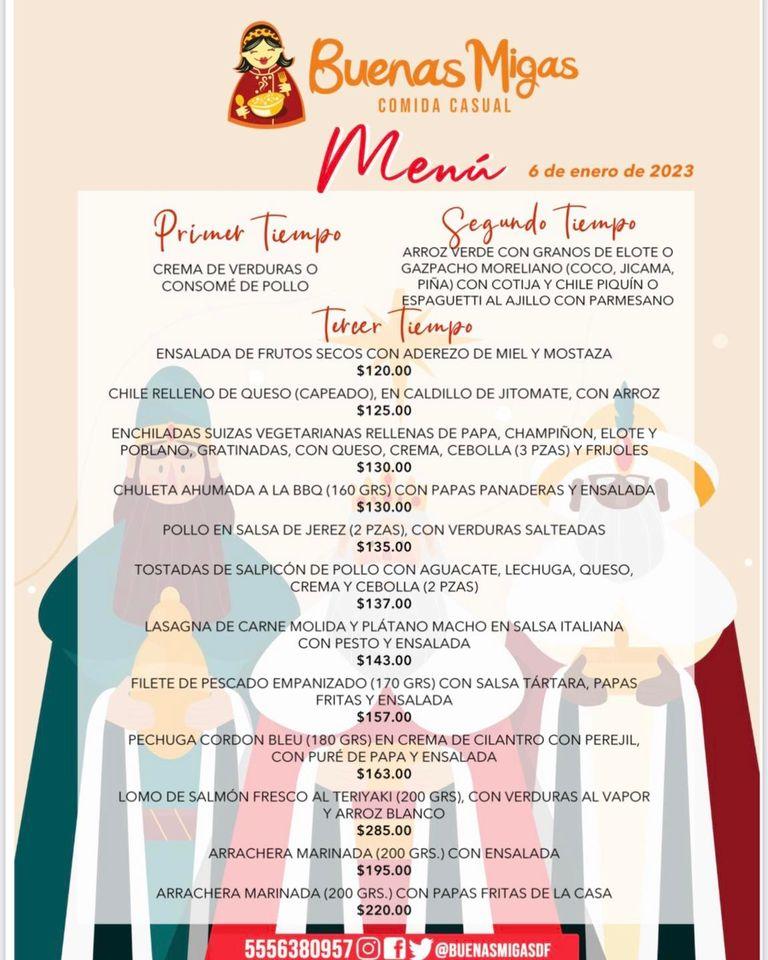 Buenas Migas
COMIDA CASUAL

Menú 6 de enero de 2023

Primer Tiempo
CREMA DE VERDURAS O CONSOMÉ DE POLLO

Segundo Tiempo
ARROZ VERDE CON GRANOS DE ELOTE O GAZPACHO MORELIANO (COCO, JICAMA, PIÑA) CON COTIJA Y CHILE PIQUÍN O ESPAGUETTI AL AJILLO CON PARMESANO

Tercer Tiempo
ENSALADA DE FRUTOS SECOS CON ADEREZO DE MIEL Y MOSTAZA
$120.00
CHILE RELLENO DE QUESO (CAPEADO), EN CALDILLO DE JITOMATE, CON ARROZ
$125.00
ENCHILADAS SUIZAS VEGETARIANAS RELLENAS DE PAPA, CHAMPIÑON, ELOTE Y POBLANO, GRATINADAS, CON QUESO, CREMA, CEBOLLA (3 PZAS) Y FRIJOLES
$130.00
CHULETA AHUMADA A LA BBQ (160 GRS) CON PAPAS PANADERAS Y ENSALADA
$130.00
POLLO EN SALSA DE JEREZ (2 PZAS), CON VERDURAS SALTEADAS
$135.00
TOSTADAS DE SALPICÓN DE POLLO CON AGUACATE, LECHUGA, QUESO, CREMA Y CEBOLLA (2 PZAS)
$137.00
LASAGNA DE CARNE MOLIDA Y PLÁTANO MACHO EN SALSA ITALIANA CON PESTO Y ENSALADA
$143.00
FILETE DE PESCADO EMPANIZADO (170 GRS) CON SALSA TÁRTARA, PAPAS FRITAS Y ENSALADA
$157.00
PECHUGA CORDON BLEU (180 GRS) EN CREMA DE CILANTRO CON PEREJIL, CON PURÉ DE PAPA Y ENSALADA
$163.00
LOMO DE SALMÓN FRESCO AL TERIYAKI (200 GRS), CON VERDURAS AL VAPOR Y ARROZ BLANCO
$285.00
ARRACHERA MARINADA (200 GRS.) CON ENSALADA
$195.00
ARRACHERA MARINADA (200 GRS.) CON PAPAS FRITAS DE LA CASA
$220.00

5556380957 @BUENASMIGASDF